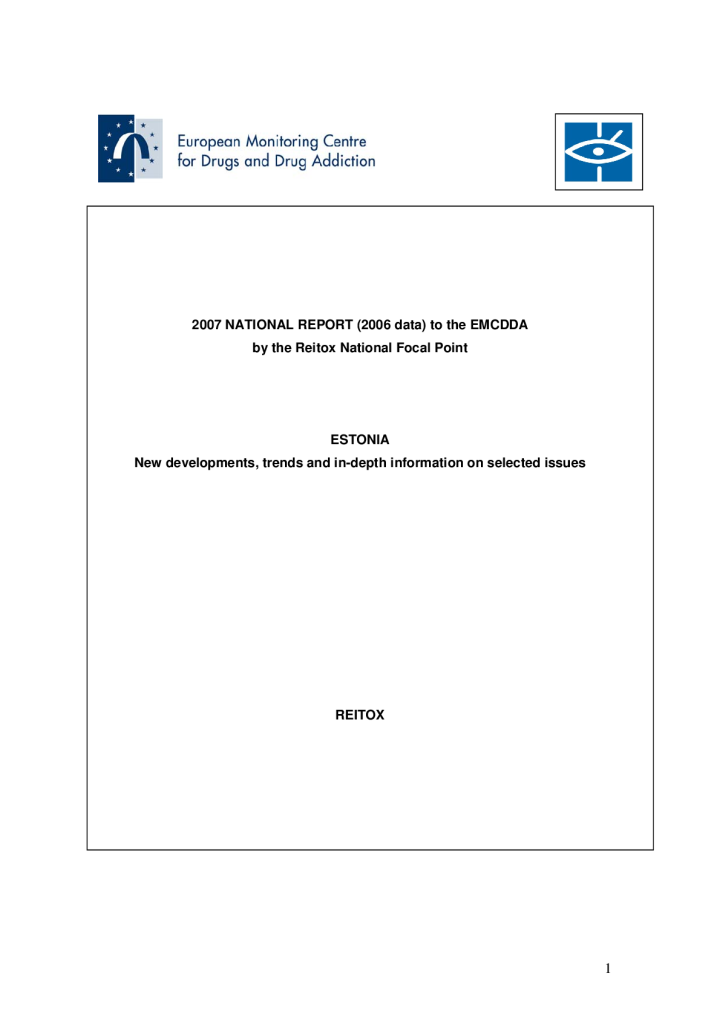 European Monitoring Centre
for Drugs and Drug Addiction

2007 NATIONAL REPORT (2006 data) to the EMCDDA
by the Reitox National Focal Point

ESTONIA
New developments, trends and in-depth information on selected issues

REITOX

1